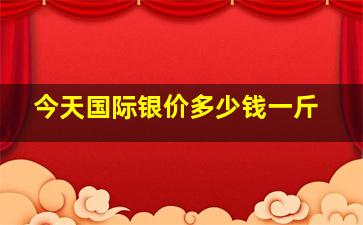 今天国际银价多少钱一斤